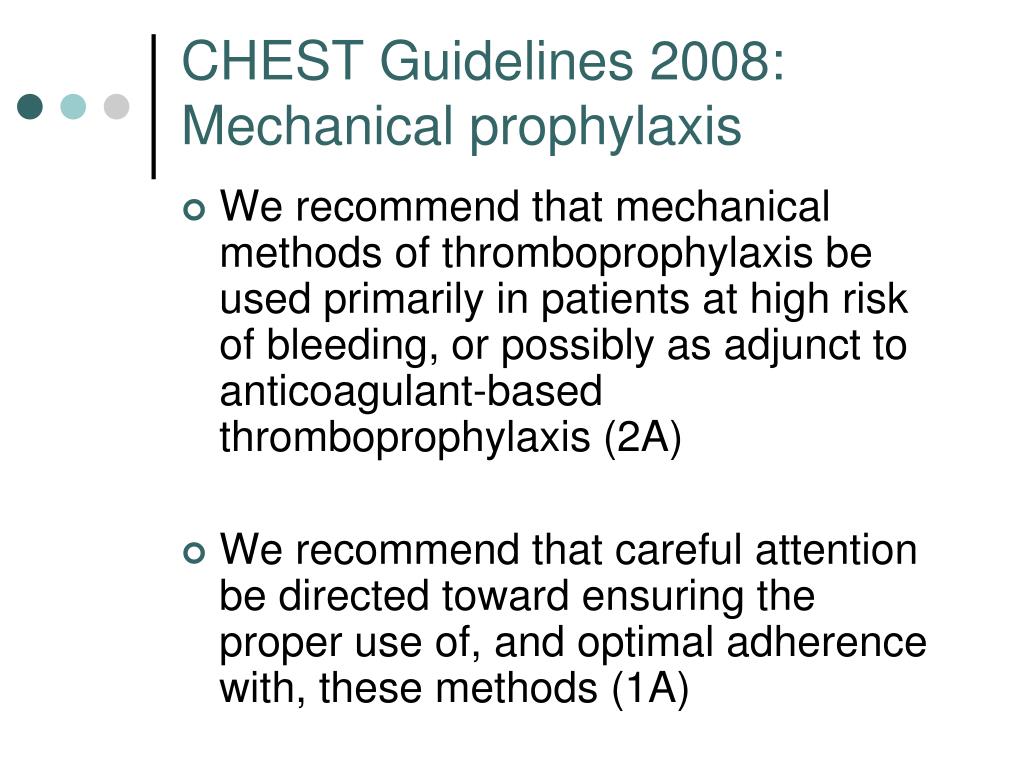 CHEST Guidelines 2008: Mechanical prophylaxis

We recommend that mechanical methods of thromboprophylaxis be used primarily in patients at high risk of bleeding, or possibly as adjunct to anticoagulant-based thromboprophylaxis (2A)

We recommend that careful attention be directed toward ensuring the proper use of, and optimal adherence with, these methods (1A)